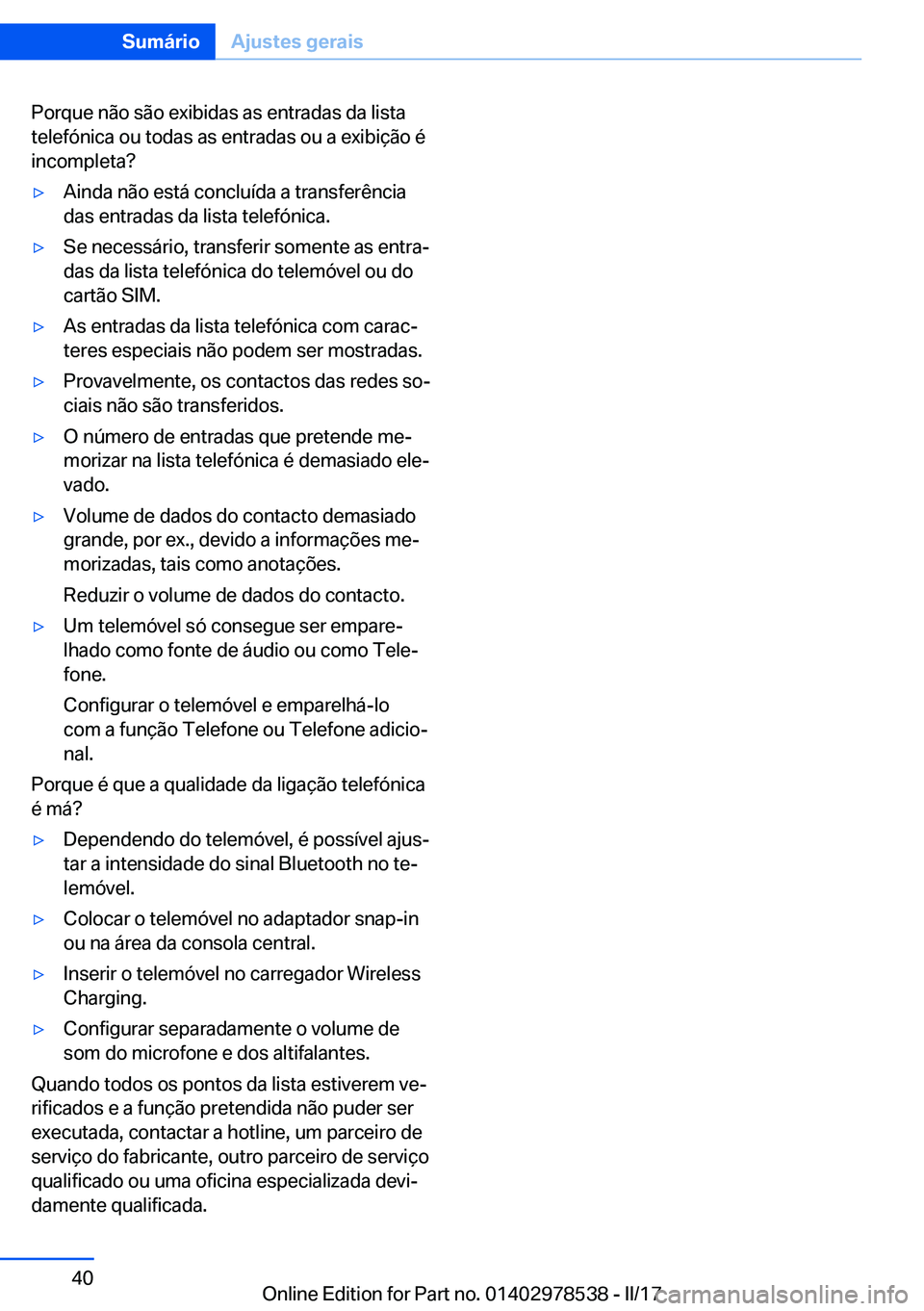 Sumário Ajustes gerais

Porque não são exibidas as entradas da lista telefónica ou todas as entradas ou a exibição é incompleta?

▷ Ainda não está concluída a transferência das entradas da lista telefónica.

▷ Se necessário, transferir somente as entradas da lista telefónica do telemóvel ou do cartão SIM.

▷ As entradas da lista telefónica com caracteres especiais não podem ser mostradas.

▷ Provavelmente, os contactos das redes sociais não são transferidos.

▷ O número de entradas que pretende memorizar na lista telefónica é demasiado elevado.

▷ Volume de dados do contacto demasiado grande, por ex., devido a informações memorizadas, tais como anotações.

Reduzir o volume de dados do contacto.

▷ Um telemóvel só consegue ser emparelhado como fonte de áudio ou como Telefone.

Configurar o telemóvel e emparelhá-lo com a função Telefone ou Telefone adicional.

Porque é que a qualidade da ligação telefónica é má?

▷ Dependendo do telemóvel, é possível ajustar a intensidade do sinal Bluetooth no telemóvel.

▷ Colocar o telemóvel no adaptador snap-in ou na área da consola central.

▷ Inserir o telemóvel no carregador Wireless Charging.

▷ Configurar separadamente o volume de som do microfone e dos altifalantes.

Quando todos os pontos da lista estiverem verificados e a função pretendida não puder ser executada, contactar a hotline, um parceiro de serviço do fabricante, outro parceiro de serviço qualificado ou uma oficina especializada devidamente qualificada.

40

Online Edition for Part no. 01402978538 - II/17

carmanualsonline.info